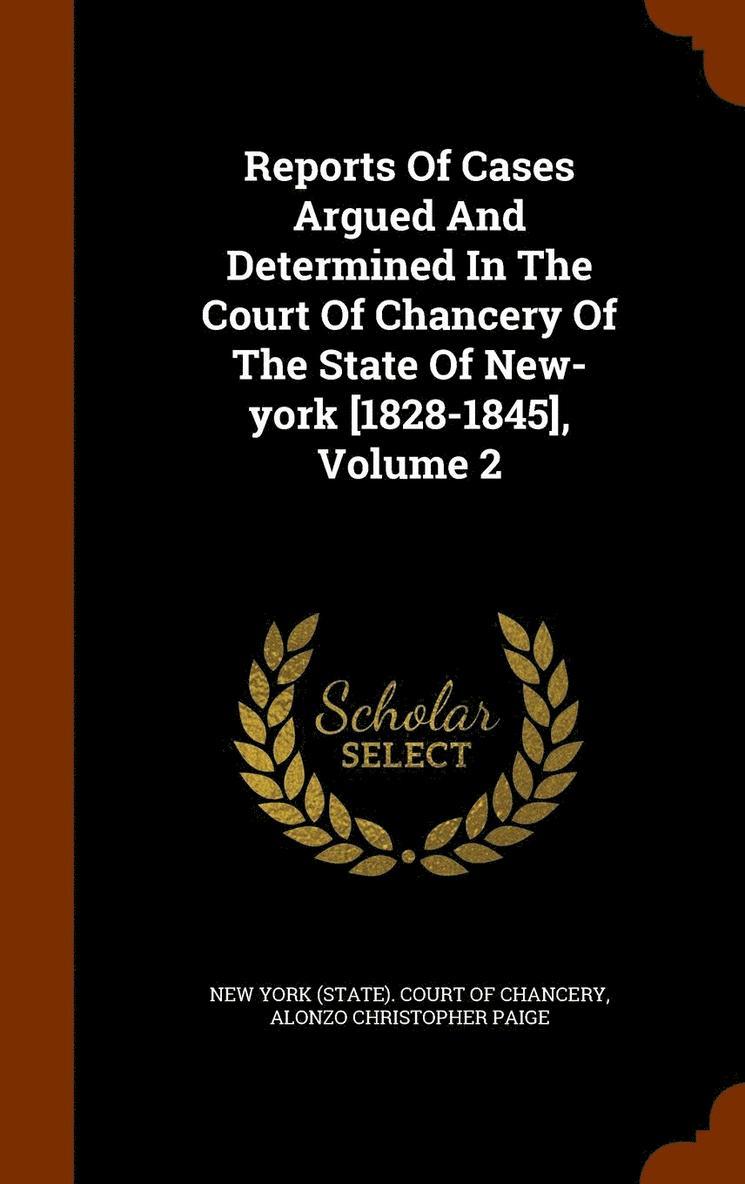 Reports Of Cases Argued And Determined In The Court Of Chancery Of The State Of New-york [1828-1845], Volume 2

Scholar
SELECT

NEW YORK (STATE). COURT OF CHANCERY, ALONZO CHRISTOPHER PAIGE